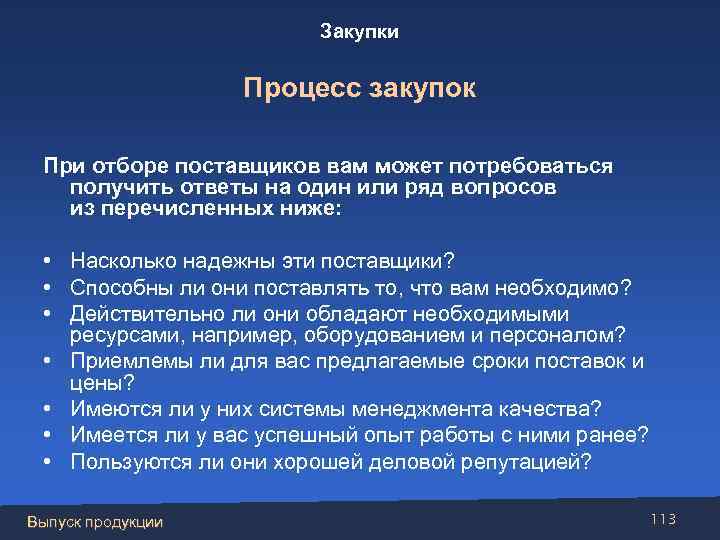 Закупки

Процесс закупок

При отборе поставщиков вам может потребоваться получить ответы на один или ряд вопросов из перечисленных ниже:

• Насколько надежны эти поставщики?
• Способны ли они поставлять то, что вам необходимо?
• Действительно ли они обладают необходимыми ресурсами, например, оборудованием и персоналом?
• Приемлемы ли для вас предлагаемые сроки поставок и цены?
• Имеются ли у них системы менеджмента качества?
• Имеется ли у вас успешный опыт работы с ними ранее?
• Пользуются ли они хорошей деловой репутацией?

Выпуск продукции

113